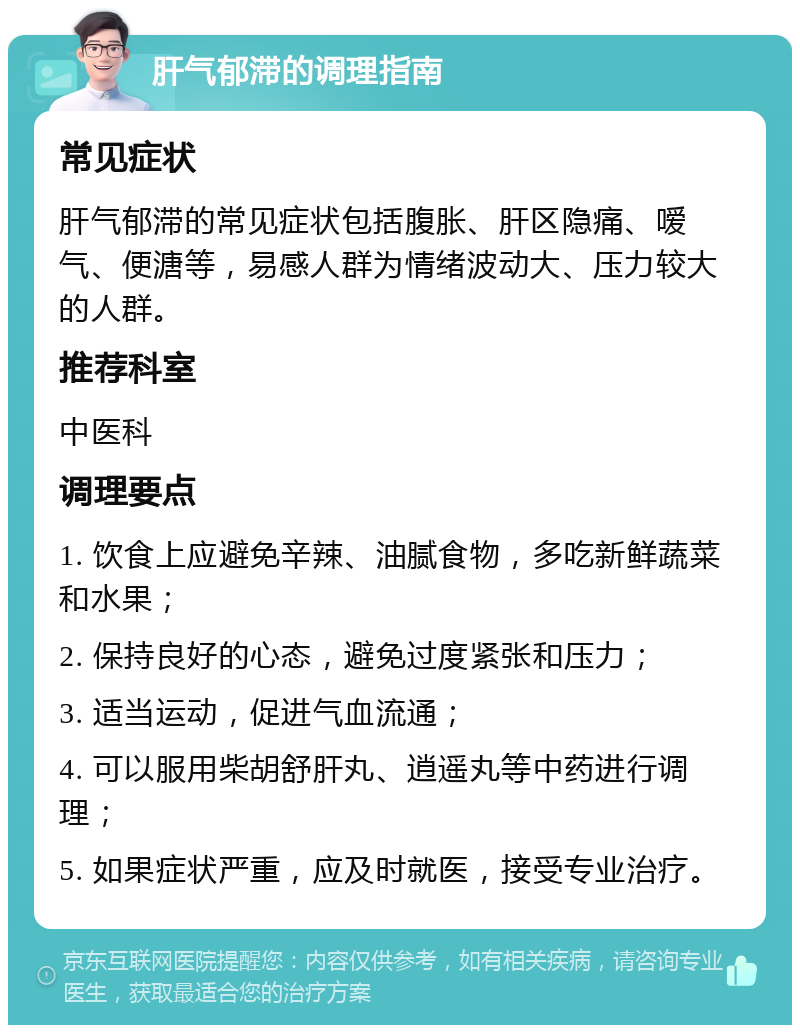 肝气郁滞的调理指南

常见症状

肝气郁滞的常见症状包括腹胀、肝区隐痛、嗳气、便溏等，易感人群为情绪波动大、压力较大的人群。

推荐科室

中医科

调理要点

1. 饮食上应避免辛辣、油腻食物，多吃新鲜蔬菜和水果；

2. 保持良好的心态，避免过度紧张和压力；

3. 适当运动，促进气血流通；

4. 可以服用柴胡舒肝丸、逍遥丸等中药进行调理；

5. 如果症状严重，应及时就医，接受专业治疗。

京东互联网医院提醒您：内容仅供参考，如有相关疾病，请咨询专业医生，获取最适合您的治疗方案